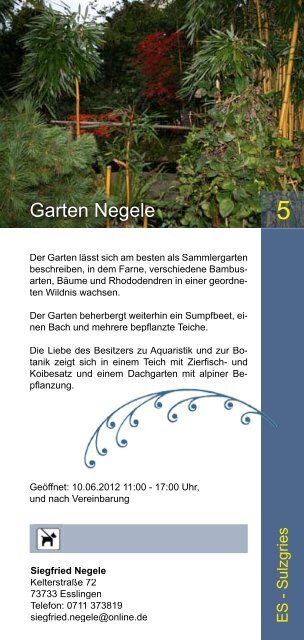 Garten Negele

5

Der Garten lässt sich am besten als Sammlergarten beschreiben, in dem Farne, verschiedene Bambusarten, Bäume und Rhododendren in einer geordneten Wildnis wachsen.

Der Garten beherbergt weiterhin ein Sumpfbeet, einen Bach und mehrere bepflanzte Teiche.

Die Liebe des Besitzers zu Aquaristik und zur Botanik zeigt sich in einem Teich mit Zierfisch- und Koibesatz und einem Dachgarten mit alpiner Bepflanzung.

Geöffnet: 10.06.2012 11:00 - 17:00 Uhr, und nach Vereinbarung

Siegfried Negele
Kelterstraße 72
73733 Esslingen
Telefon: 0711 373819
siegfried.negele@online.de

ES - Sulzgries